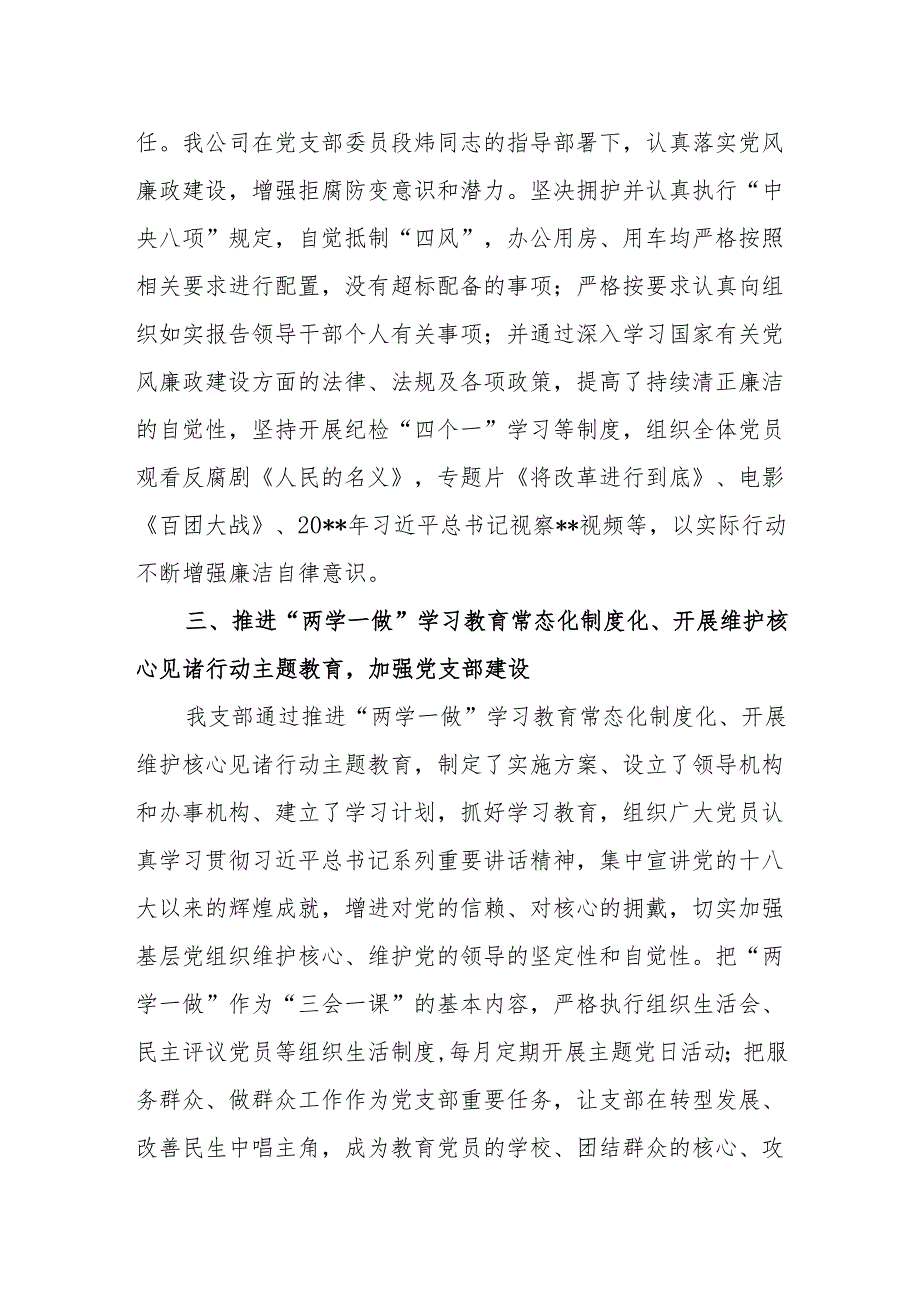 任。我公司在党支部委员段炜同志的指导部署下，认真落实党风廉政建设，增强拒腐防变意识和潜力。坚决拥护并认真执行“中央八项”规定，自觉抵制“四风”，办公用房、用车均严格按照相关要求进行配置，没有超标配备的事项；严格按要求认真向组织如实报告领导干部个人有关事项；并通过深入学习国家有关党风廉政建设方面的法律、法规及各项政策，提高了持续清正廉洁的自觉性，坚持开展纪检“四个一”学习等制度，组织全体党员观看反腐剧《人民的名义》，专题片《将改革进行到底》、电影《百团大战》、20**年习近平总书记视察**视频等，以实际行动不断增强廉洁自律意识。

三、推进“两学一做”学习教育常态化制度化、开展维护核心见诸行动主题教育，加强党支部建设

我支部通过推进“两学一做”学习教育常态化制度化、开展维护核心见诸行动主题教育，制定了实施方案、设立了领导机构和办事机构、建立了学习计划，抓好学习教育，组织广大党员认真学习贯彻习近平总书记系列重要讲话精神，集中宣讲党的十八大以来的辉煌成就，增进对党的信赖、对核心的拥戴，切实加强基层党组织维护核心、维护党的领导的坚定性和自觉性。把“两学一做”作为“三会一课”的基本内容，严格执行组织生活会、民主评议党员等组织生活制度,每月定期开展主题党日活动；把服务群众、做群众工作作为党支部重要任务，让支部在转型发展、改善民生中唱主角，成为教育党员的学校、团结群众的核心、攻